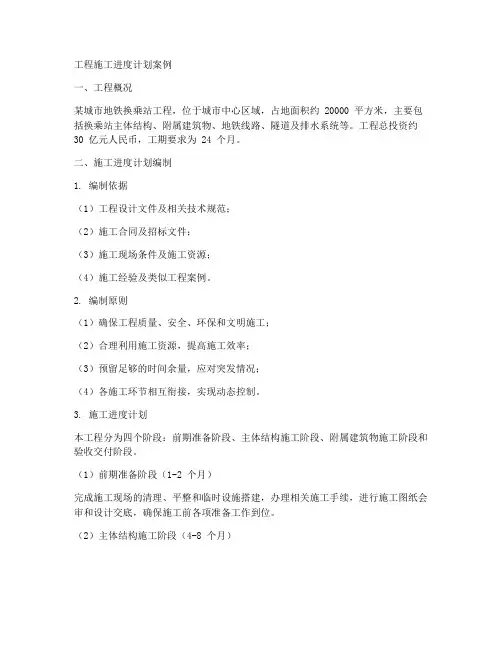 工程施工进度计划案例

一、工程概况

某城市地铁换乘站工程，位于城市中心区域，占地面积约 20000 平方米，主要包括换乘站主体结构、附属建筑物、地铁线路、隧道及排水系统等。工程总投资约 30 亿元人民币，工期要求为 24 个月。

二、施工进度计划编制

1. 编制依据

（1）工程设计文件及相关技术规范；

（2）施工合同及招标文件；

（3）施工现场条件及施工资源；

（4）施工经验及类似工程案例。

2. 编制原则

（1）确保工程质量、安全、环保和文明施工；

（2）合理利用施工资源，提高施工效率；

（3）预留足够的时间余量，应对突发情况；

（4）各施工环节相互衔接，实现动态控制。

3. 施工进度计划

本工程分为四个阶段：前期准备阶段、主体结构施工阶段、附属建筑物施工阶段和验收交付阶段。

（1）前期准备阶段（1-2 个月）

完成施工现场的清理、平整和临时设施搭建，办理相关施工手续，进行施工图纸会审和设计交底，确保施工前各项准备工作到位。

（2）主体结构施工阶段（4-8 个月）